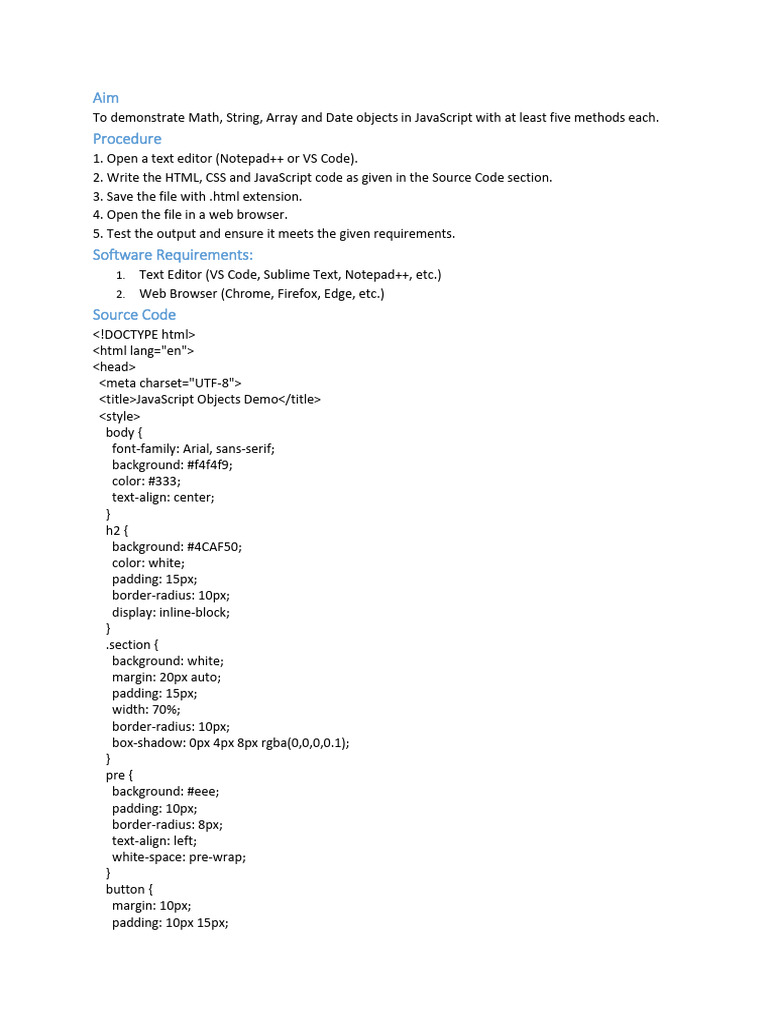 Aim
To demonstrate Math, String, Array and Date objects in JavaScript with at least five methods each.

Procedure
1. Open a text editor (Notepad++ or VS Code).
2. Write the HTML, CSS and JavaScript code as given in the Source Code section.
3. Save the file with .html extension.
4. Open the file in a web browser.
5. Test the output and ensure it meets the given requirements.

Software Requirements:
1. Text Editor (VS Code, Sublime Text, Notepad++, etc.)
2. Web Browser (Chrome, Firefox, Edge, etc.)

Source Code
<!DOCTYPE html>
<html lang="en">
<head>
<meta charset="UTF-8">
<title>JavaScript Objects Demo</title>
<style>
body {
font-family: Arial, sans-serif;
background: #f4f4f9;
color: #333;
text-align: center;
}
h2 {
background: #4CAF50;
color: white;
padding: 15px;
border-radius: 10px;
display: inline-block;
}
.section {
background: white;
margin: 20px auto;
padding: 15px;
width: 70%;
border-radius: 10px;
box-shadow: 0px 4px 8px rgba(0,0,0,0.1);
}
pre {
background: #eee;
padding: 10px;
border-radius: 8px;
text-align: left;
white-space: pre-wrap;
}
button {
margin: 10px;
padding: 10px 15px;